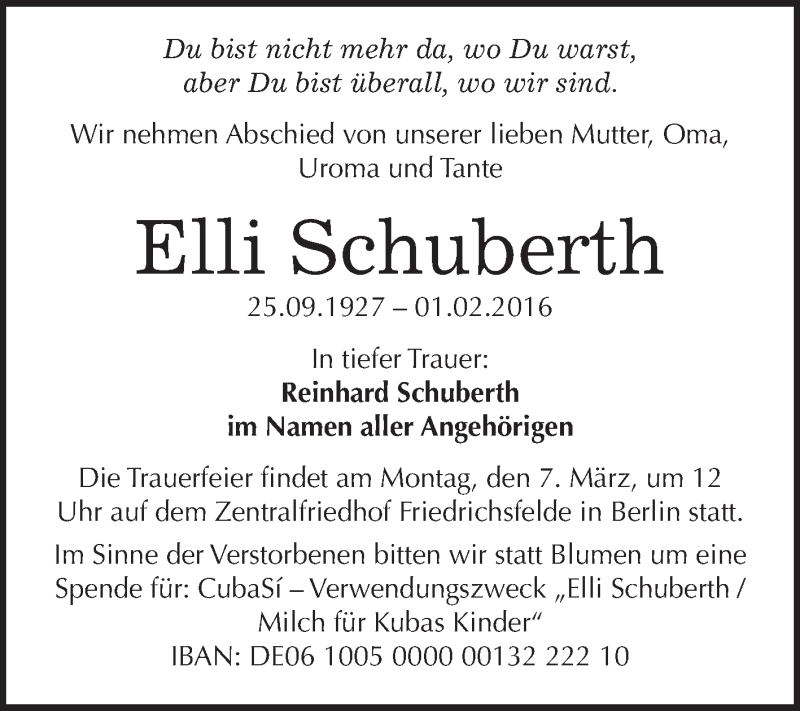 Du bist nicht mehr da, wo Du warst,
aber Du bist überall, wo wir sind.

Wir nehmen Abschied von unserer lieben Mutter, Oma, Uroma und Tante

Elli Schuberth

25.09.1927 – 01.02.2016

In tiefer Trauer:
Reinhard Schuberth
im Namen aller Angehörigen

Die Trauerfeier findet am Montag, den 7. März, um 12 Uhr auf dem Zentralfriedhof Friedrichsfelde in Berlin statt.

Im Sinne der Verstorbenen bitten wir statt Blumen um eine Spende für: CubaSí – Verwendungszweck „Elli Schuberth / Milch für Kubas Kinder“
IBAN: DE06 1005 0000 00132 222 10